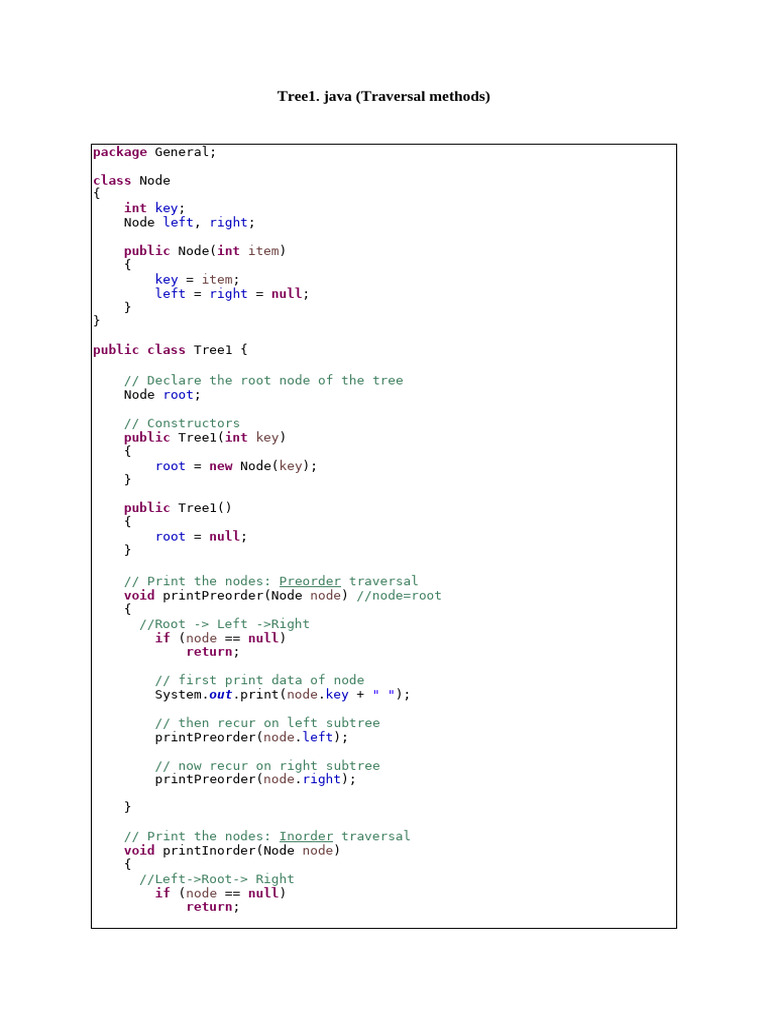 Tree1. java (Traversal methods)

package General;

class Node
{
    int key;
    Node left, right;

    public Node(int item)
    {
        key = item;
        left = right = null;
    }
}

public class Tree1 {

    // Declare the root node of the tree
    Node root;

    // Constructors
    public Tree1(int key)
    {
        root = new Node(key);
    }

    public Tree1()
    {
        root = null;
    }

    // Print the nodes: Preorder traversal
    void printPreorder(Node node) //node=root
    {
      //Root -> Left ->Right
        if (node == null)
            return;

        // first print data of node
        System.out.print(node.key + " ");

        // then recur on left subtree
        printPreorder(node.left);

        // now recur on right subtree
        printPreorder(node.right);

    }

    // Print the nodes: Inorder traversal
    void printInorder(Node node)
    {
      //Left->Root-> Right
        if (node == null)
            return;